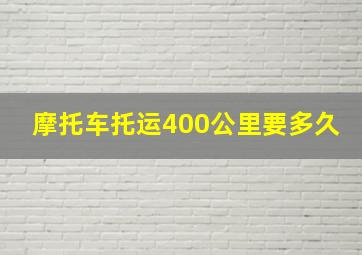 摩托车托运400公里要多久